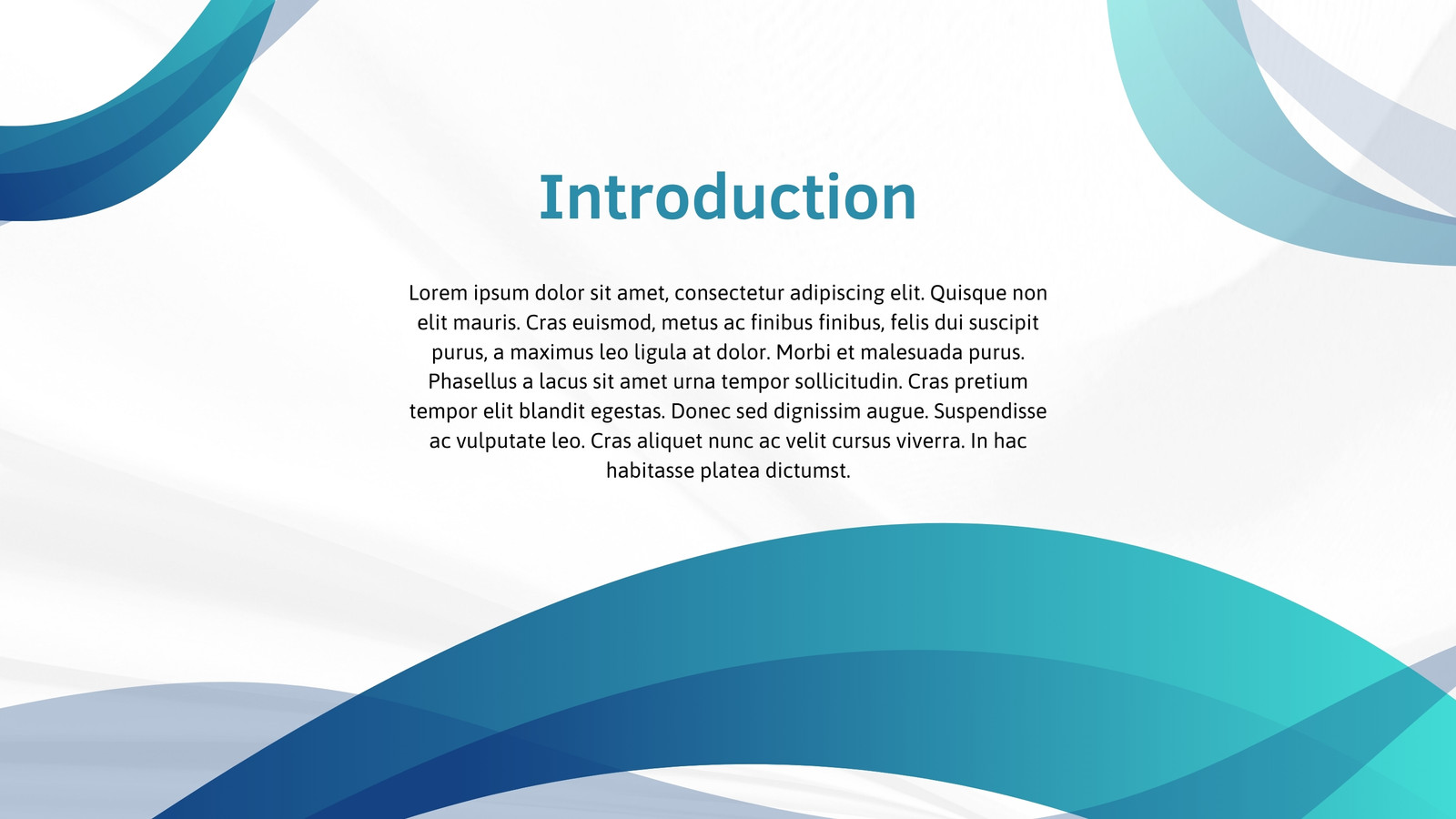 Introduction

Lorem ipsum dolor sit amet, consectetur adipiscing elit. Quisque non elit mauris. Cras euismod, metus ac finibus finibus, felis dui suscipit purus, a maximus leo ligula at dolor. Morbi et malesuada purus. Phasellus a lacus sit amet urna tempor sollicitudin. Cras pretium tempor elit blandit egestas. Donec sed dignissim augue. Suspendisse ac vulputate leo. Cras aliquet nunc ac velit cursus viverra. In hac habitasse platea dictumst.